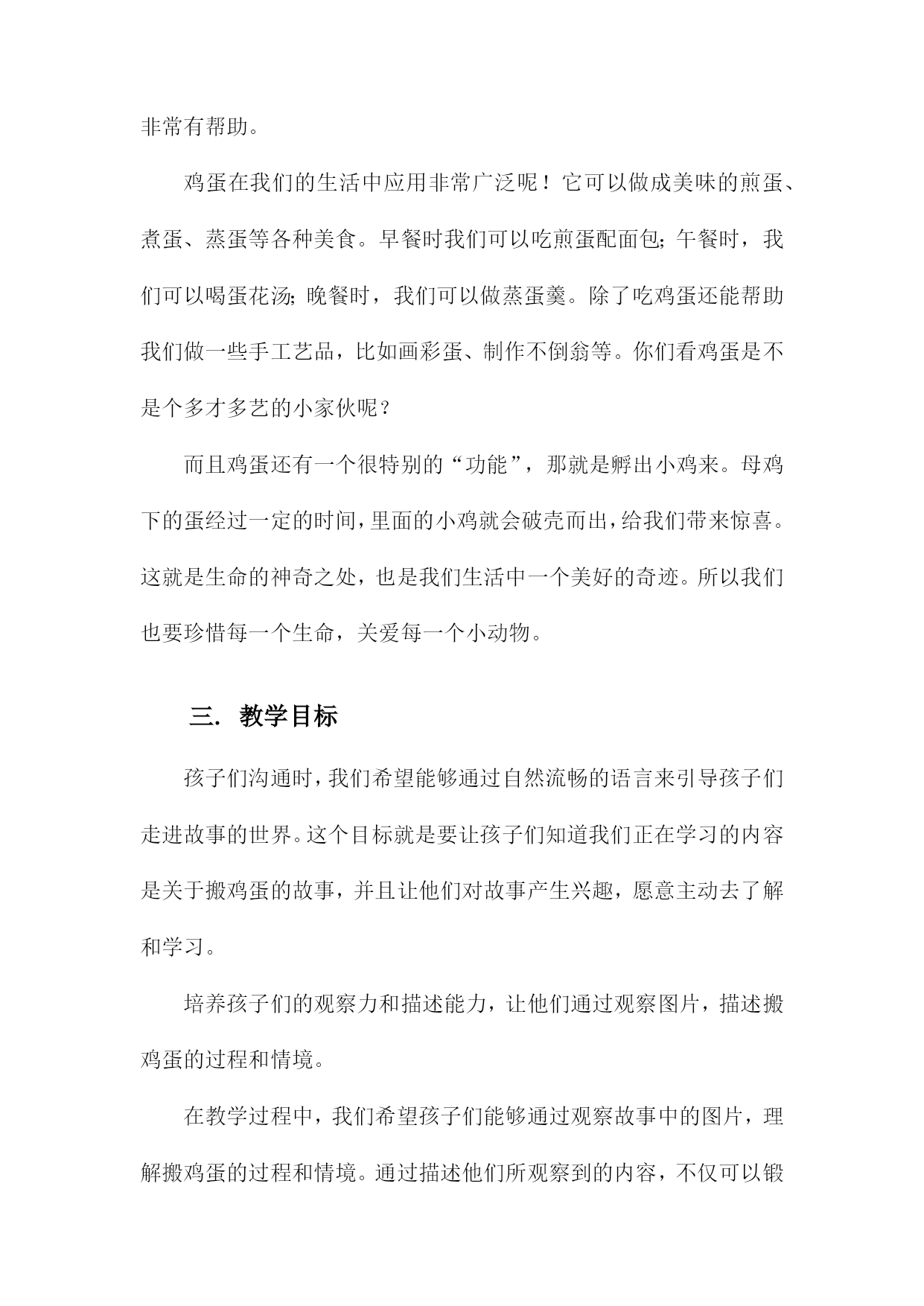 非常有帮助。

鸡蛋在我们的生活中应用非常广泛呢！它可以做成美味的煎蛋、煮蛋、蒸蛋等各种美食。早餐时我们可以吃煎蛋配面包；午餐时，我们可以喝蛋花汤；晚餐时，我们可以做蒸蛋羹。除了吃鸡蛋还能帮助我们做一些手工艺品，比如画彩蛋、制作不倒翁等。你们看鸡蛋是不是个多才多艺的小家伙呢？

而且鸡蛋还有一个很特别的“功能”，那就是孵出小鸡来。母鸡下的蛋经过一定的时间，里面的小鸡就会破壳而出，给我们带来惊喜。这就是生命的神奇之处，也是我们生活中一个美好的奇迹。所以我们也要珍惜每一个生命，关爱每一个小动物。

三. 教学目标

孩子们沟通时，我们希望能够通过自然流畅的语言来引导孩子们走进故事的世界。这个目标就是要让孩子们知道我们正在学习的内容是关于搬鸡蛋的故事，并且让他们对故事产生兴趣，愿意主动去了解和学习。

培养孩子们的观察力和描述能力，让他们通过观察图片，描述搬鸡蛋的过程和情境。

在教学过程中，我们希望孩子们能够通过观察故事中的图片，理解搬鸡蛋的过程和情境。通过描述他们所观察到的内容，不仅可以锻